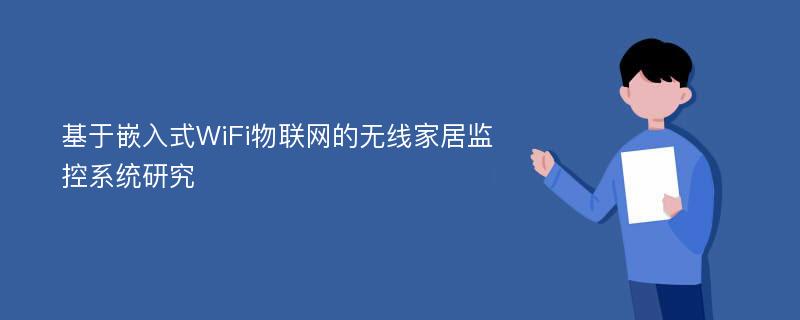 基于嵌入式WiFi物联网的无线家居监控系统研究